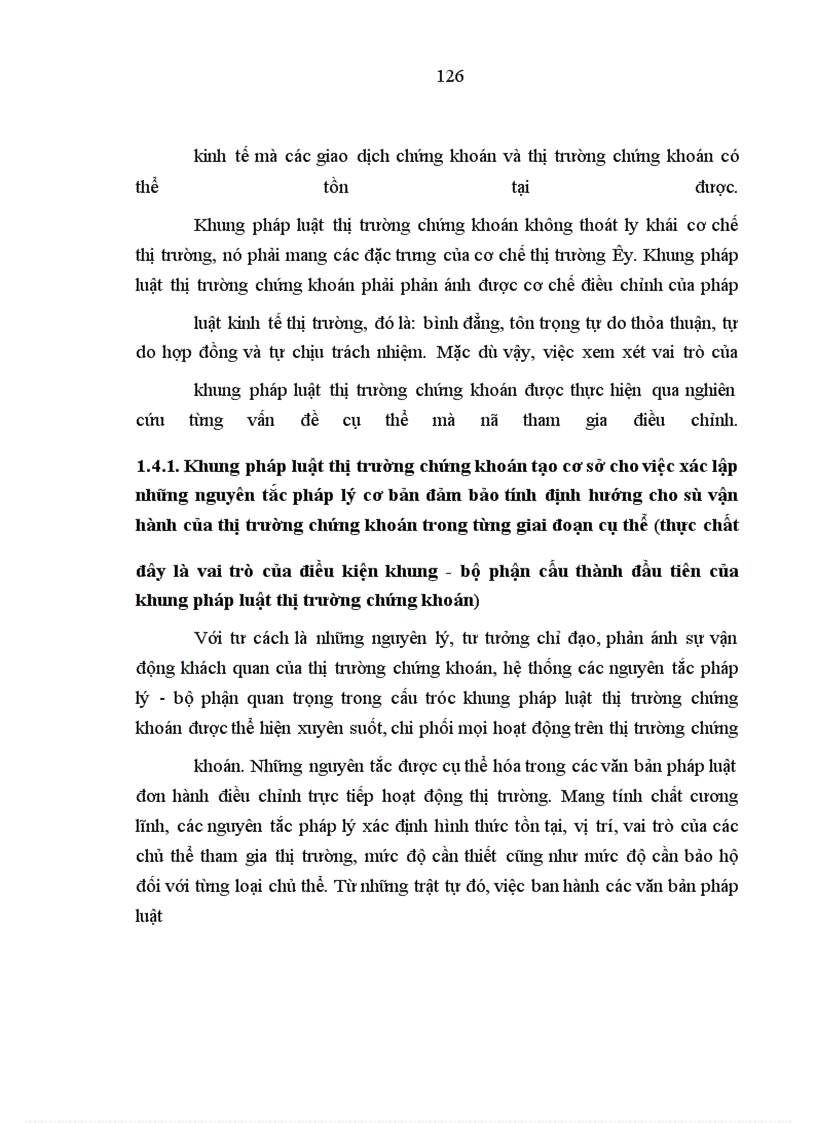 126

kinh tế mà các giao dịch chứng khoán và thị trường chứng khoán có thể tồn tại được.

Khung pháp luật thị trường chứng khoán không thoát ly khái cơ chế thị trường, nó phải mang các đặc trưng của cơ chế thị trường Êy. Khung pháp luật thị trường chứng khoán phải phản ánh được cơ chế điều chỉnh của pháp

luật kinh tế thị trường, đó là: bình đẳng, tôn trọng tự do thỏa thuận, tự do hợp đồng và tự chịu trách nhiệm. Mặc dù vậy, việc xem xét vai trò của

khung pháp luật thị trường chứng khoán được thực hiện qua nghiên cứu từng vấn đề cụ thể mà nã tham gia điều chỉnh.

1.4.1. Khung pháp luật thị trường chứng khoán tạo cơ sở cho việc xác lập những nguyên tắc pháp lý cơ bản đảm bảo tính định hướng cho sù vận hành của thị trường chứng khoán trong từng giai đoạn cụ thể (thực chất

đây là vai trò của điều kiện khung - bộ phận cấu thành đầu tiên của khung pháp luật thị trường chứng khoán)

Với tư cách là những nguyên lý, tư tưởng chỉ đạo, phản ánh sự vận động khách quan của thị trường chứng khoán, hệ thống các nguyên tắc pháp lý - bộ phận quan trọng trong cấu tróc khung pháp luật thị trường chứng khoán được thể hiện xuyên suốt, chi phối mọi hoạt động trên thị trường chứng

khoán. Những nguyên tắc được cụ thể hóa trong các văn bản pháp luật đơn hành điều chỉnh trực tiếp hoạt động thị trường. Mang tính chất cương lĩnh, các nguyên tắc pháp lý xác định hình thức tồn tại, vị trí, vai trò của các chủ thể tham gia thị trường, mức độ cần thiết cũng như mức độ cần bảo hộ đối với từng loại chủ thể. Từ những trật tự đó, việc ban hành các văn bản pháp luật